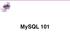 MySQL 101